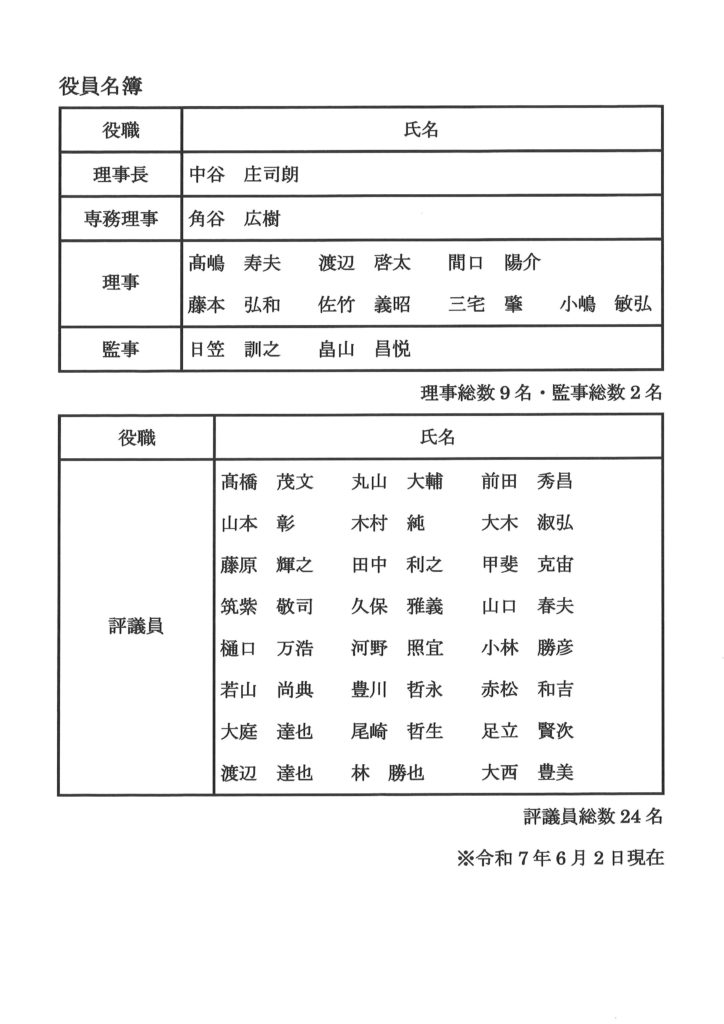 役員名簿

| 役職 | 氏名 |
|---|---|
| 理事長 | 中谷 庄司朗 |
| 専務理事 | 角谷 広樹 |
| 理事 | 髙嶋 寿夫 渡辺 啓太 間口 陽介 藤本 弘和 佐竹 義昭 三宅 肇 小嶋 敏弘 |
| 監事 | 日笠 訓之 畠山 昌悦 |

理事総数9名・監事総数2名

| 役職 | 氏名 |
|---|---|
| 評議員 | 髙橋 茂文 丸山 大輔 前田 秀昌 山本 彰 木村 純 大木 淑弘 藤原 輝之 田中 利之 甲斐 克宙 筑紫 敬司 久保 雅義 山口 春夫 樋口 万浩 河野 照宜 小林 勝彦 若山 尚典 豊川 哲永 赤松 和吉 大庭 達也 尾崎 哲生 足立 賢次 渡辺 達也 林 勝也 大西 豊美 |

評議員総数24名

※令和7年6月2日現在